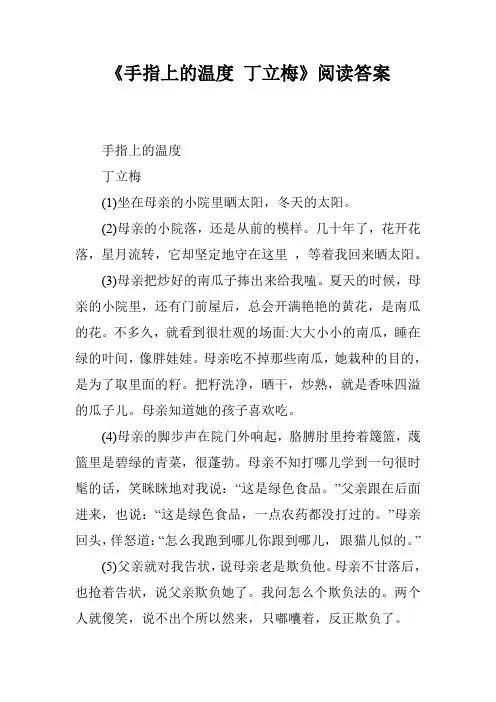 《手指上的温度 丁立梅》阅读答案

手指上的温度

丁立梅

(1)坐在母亲的小院里晒太阳，冬天的太阳。

(2)母亲的小院落，还是从前的模样。几十年了，花开花落，星月流转，它却坚定地守在这里 ，等着我回来晒太阳。

(3)母亲把炒好的南瓜子捧出来给我嗑。夏天的时候，母亲的小院里，还有门前屋后，总会开满艳艳的黄花，是南瓜的花。不多久，就看到很壮观的场面:大大小小的南瓜，睡在绿的叶间，像胖娃娃。母亲吃不掉那些南瓜，她栽种的目的，是为了取里面的籽。把籽洗净，晒干，炒熟，就是香味四溢的瓜子儿。母亲知道她的孩子喜欢吃。

(4)母亲的脚步声在院门外响起，胳膊肘里挎着篾篮，蔑篮里是碧绿的青菜，很蓬勃。母亲不知打哪儿学到一句很时髦的话，笑眯眯地对我说：“这是绿色食品。”父亲跟在后面进来，也说：“这是绿色食品，一点农药都没打过的。”母亲回头，佯怒道：“怎么我跑到哪儿你跟到哪儿，跟猫儿似的。”

(5)父亲就对我告状，说母亲老是欺负他。母亲不甘落后，也抢着告状，说父亲欺负她了。我问怎么个欺负法的。两个人就傻笑，说不出个所以然来，只嘟囔着，反正欺负了。